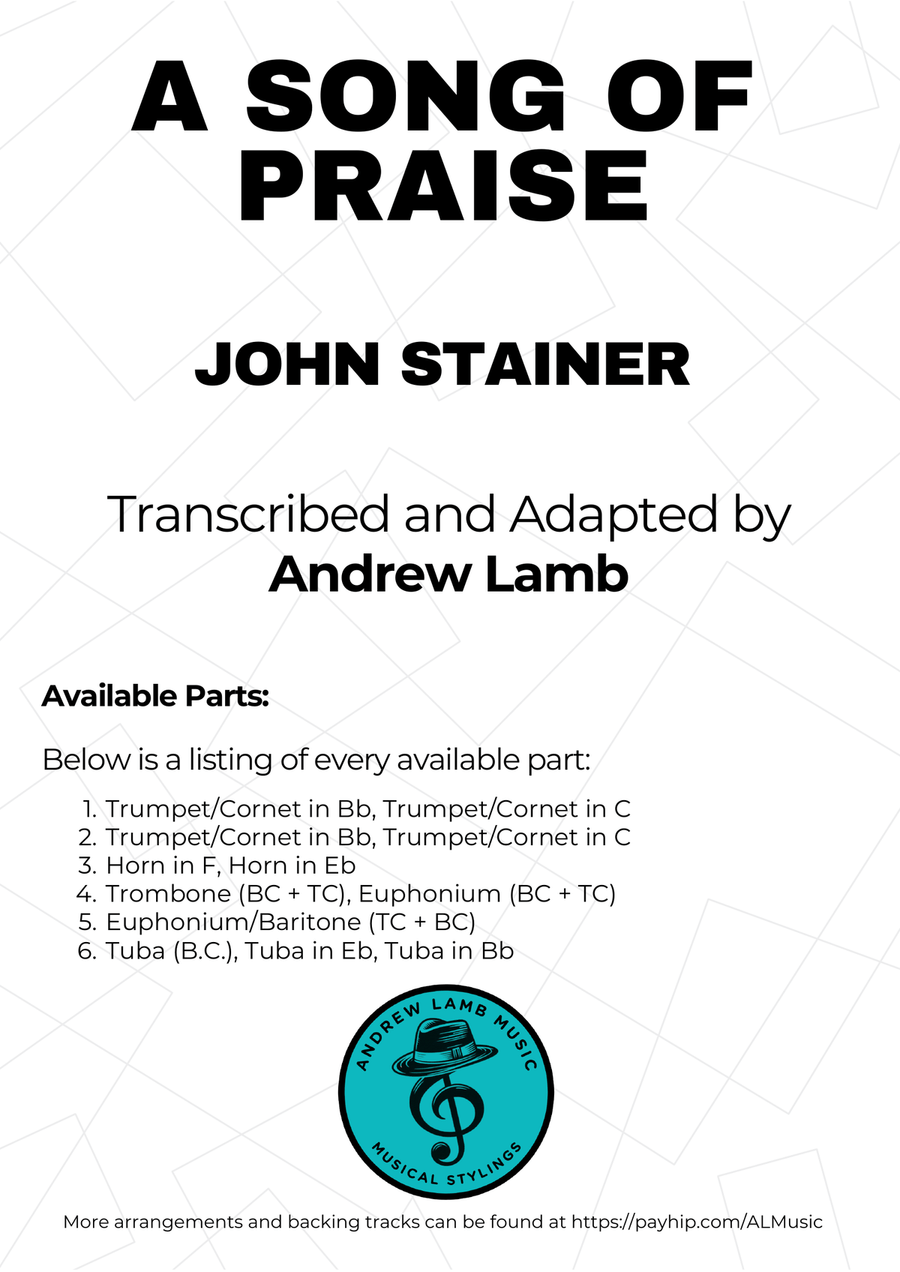 A SONG OF PRAISE

JOHN STAINER

Transcribed and Adapted by
Andrew Lamb

Available Parts:

Below is a listing of every available part:

1. Trumpet/Cornet in Bb, Trumpet/Cornet in C
2. Trumpet/Cornet in Bb, Trumpet/Cornet in C
3. Horn in F, Horn in Eb
4. Trombone (BC + TC), Euphonium (BC + TC)
5. Euphonium/Baritone (TC + BC)
6. Tuba (B.C.), Tuba in Eb, Tuba in Bb

ANDREW LAMB MUSIC
MUSICAL STYLINGS

More arrangements and backing tracks can be found at https://payhip.com/ALMusic